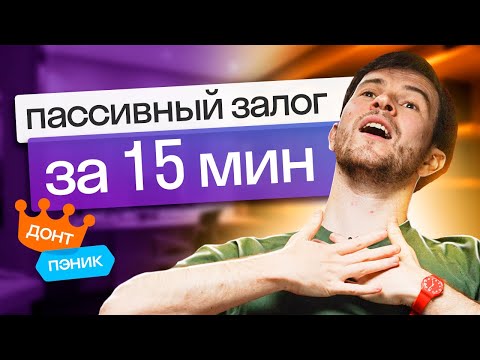 пассивный залог
за 15 мин
ДОНТ
ПЭНИК